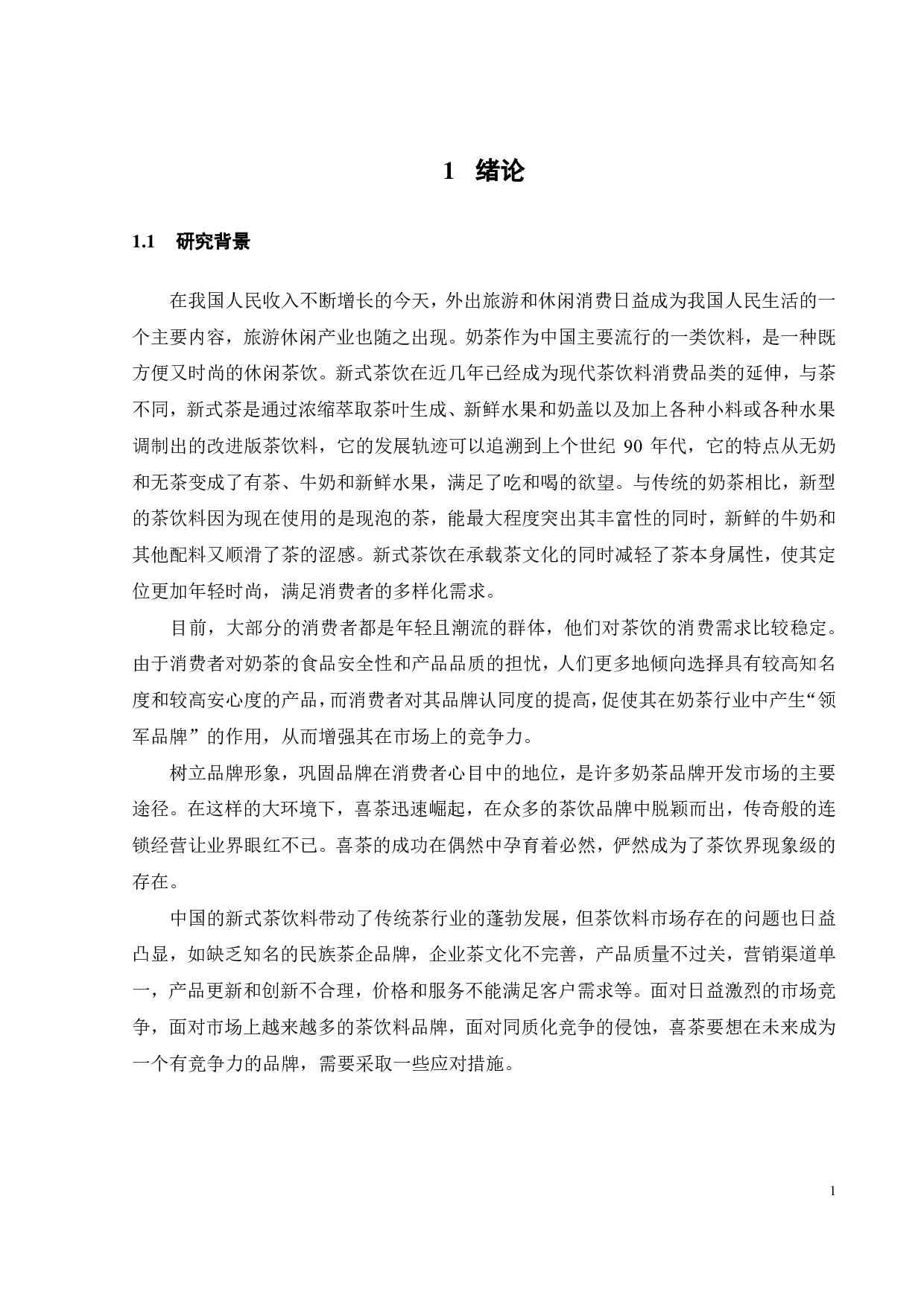 1 绪论

1.1 研究背景

在我国人民收入不断增长的今天，外出旅游和休闲消费日益成为我国人民生活的一个主要内容，旅游休闲产业也随之出现。奶茶作为中国主要流行的一类饮料，是一种既方便又时尚的休闲茶饮。新式茶饮在近几年已经成为现代茶饮料消费品类的延伸，与茶不同，新式茶是通过浓缩萃取茶叶生成、新鲜水果和奶盖以及加上各种小料或各种水果调制出的改进版茶饮料，它的发展轨迹可以追溯到上个世纪 90 年代，它的特点从无奶和无茶变成了有茶、牛奶和新鲜水果，满足了吃和喝的欲望。与传统的奶茶相比，新型的茶饮料因为现在使用的是现泡的茶，能最大程度突出其丰富性的同时，新鲜的牛奶和其他配料又顺滑了茶的涩感。新式茶饮在承载茶文化的同时减轻了茶本身属性，使其定位更加年轻时尚，满足消费者的多样化需求。

目前，大部分的消费者都是年轻且潮流的群体，他们对茶饮的消费需求比较稳定。由于消费者对奶茶的食品安全性和产品品质的担忧，人们更多地倾向选择具有较高知名度和较高安心度的产品，而消费者对其品牌认同度的提高，促使其在奶茶行业中产生“领军品牌”的作用，从而增强其在市场上的竞争力。

树立品牌形象，巩固品牌在消费者心目中的地位，是许多奶茶品牌开发市场的主要途径。在这样的大环境下，喜茶迅速崛起，在众多的茶饮品牌中脱颖而出，传奇般的连锁经营让业界眼红不已。喜茶的成功在偶然中孕育着必然，俨然成为了茶饮界现象级的存在。

中国的新式茶饮料带动了传统茶行业的蓬勃发展，但茶饮料市场存在的问题也日益凸显，如缺乏知名的民族茶企品牌，企业茶文化不完善，产品质量不过关，营销渠道单一，产品更新和创新不合理，价格和服务不能满足客户需求等。面对日益激烈的市场竞争，面对市场上越来越多的茶饮料品牌，面对同质化竞争的侵蚀，喜茶要想在未来成为一个有竞争力的品牌，需要采取一些应对措施。

1